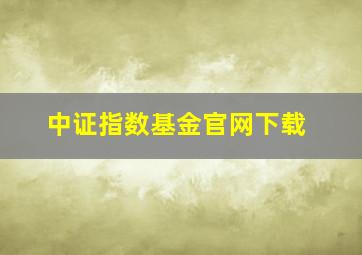 中证指数基金官网下载